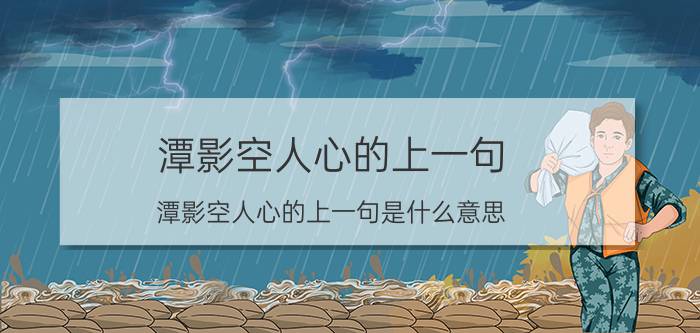 潭影空人心的上一句

潭影空人心的上一句是什么意思